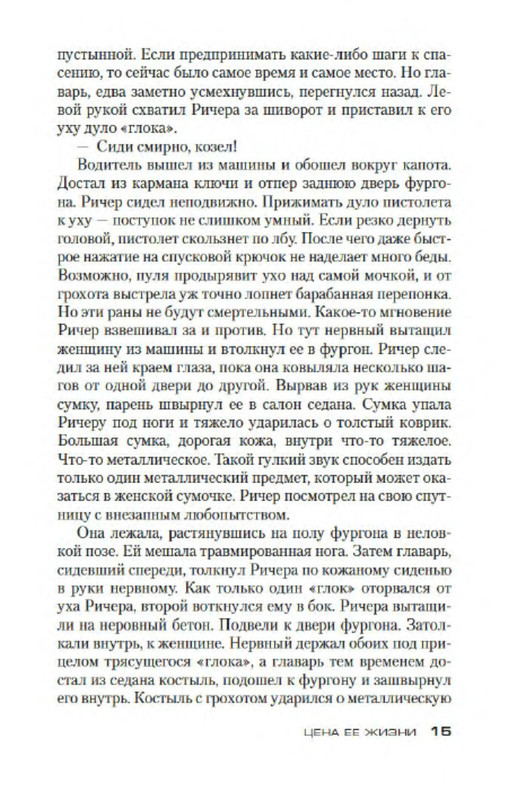 пустынной. Если предпринимать какие-либо шаги к спасению, то сейчас было самое время и самое место. Но главарь, едва заметно усмехнувшись, перегнулся назад. Левой рукой схватил Ричера за шиворот и приставил к его уху дуло «глока».

— Сиди смирно, козел!

Водитель вышел из машины и обошел вокруг капота. Достал из кармана ключи и отпер заднюю дверь фургона. Ричер сидел неподвижно. Прижимать дуло пистолета к уху — поступок не слишком умный. Если резко дернуть головой, пистолет скользнет по лбу. После чего даже быстрое нажатие на спусковой крючок не наделает много беды. Возможно, пуля продырявит ухо над самой мочкой, и от грохота выстрела уж точно лопнет барабанная перепонка. Но эти раны не будут смертельными. Какое-то мгновение Ричер взвешивал за и против. Но тут нервный вытащил женщину из машины и втолкнул ее в фургон. Ричер следил за ней краем глаза, пока она ковыляла несколько шагов от одной двери до другой. Вырвав из рук женщины сумку, парень швырнул ее в салон седана. Сумка упала Ричеру под ноги и тяжело ударилась о толстый коврик. Большая сумка, дорогая кожа, внутри что-то тяжелое. Что-то металлическое. Такой гулкий звук способен издать только один металлический предмет, который может оказаться в женской сумочке. Ричер посмотрел на свою спутницу с внезапным любопытством.

Она лежала, растянувшись на полу фургона в неловкой позе. Ей мешала травмированная нога. Затем главарь, сидевший спереди, толкнул Ричера по кожаному сиденью в руки нервному. Как только один «глок» оторвался от уха Ричера, второй воткнулся ему в бок. Ричера вытащили на неровный бетон. Подвели к двери фургона. Затолкали внутрь, к женщине. Нервный держал обоих под прицелом трясущегося «глока», а главарь тем временем достал из седана костыль, подошел к фургону и зашвырнул его внутрь. Костыль с грохотом ударился о металлическую

ЦЕНА ЕЕ ЖИЗНИ 15